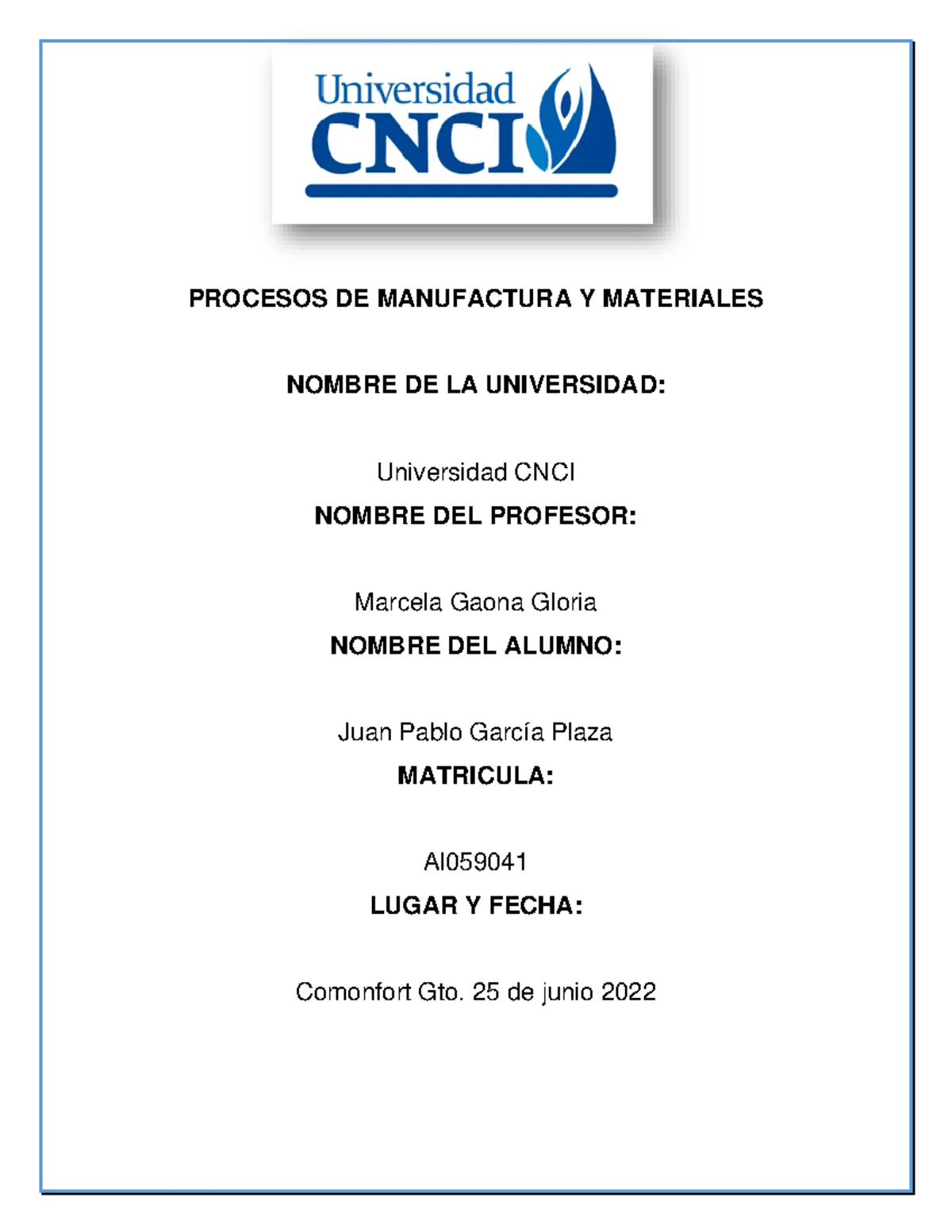 Universidad CNCI

PROCESOS DE MANUFACTURA Y MATERIALES

NOMBRE DE LA UNIVERSIDAD:

Universidad CNCI

NOMBRE DEL PROFESOR:

Marcela Gaona Gloria

NOMBRE DEL ALUMNO:

Juan Pablo García Plaza

MATRICULA:

AI059041

LUGAR Y FECHA:

Comonfort Gto. 25 de junio 2022